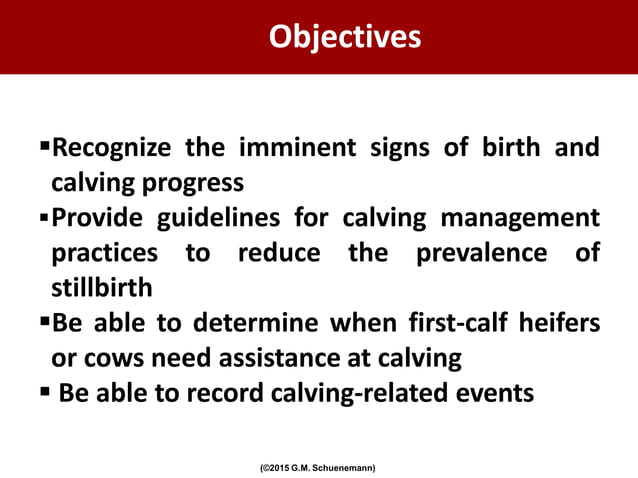 Objectives

▪Recognize the imminent signs of birth and calving progress
▪Provide guidelines for calving management practices to reduce the prevalence of stillbirth
▪Be able to determine when first-calf heifers or cows need assistance at calving
▪ Be able to record calving-related events

(©2015 G.M. Schuenemann)